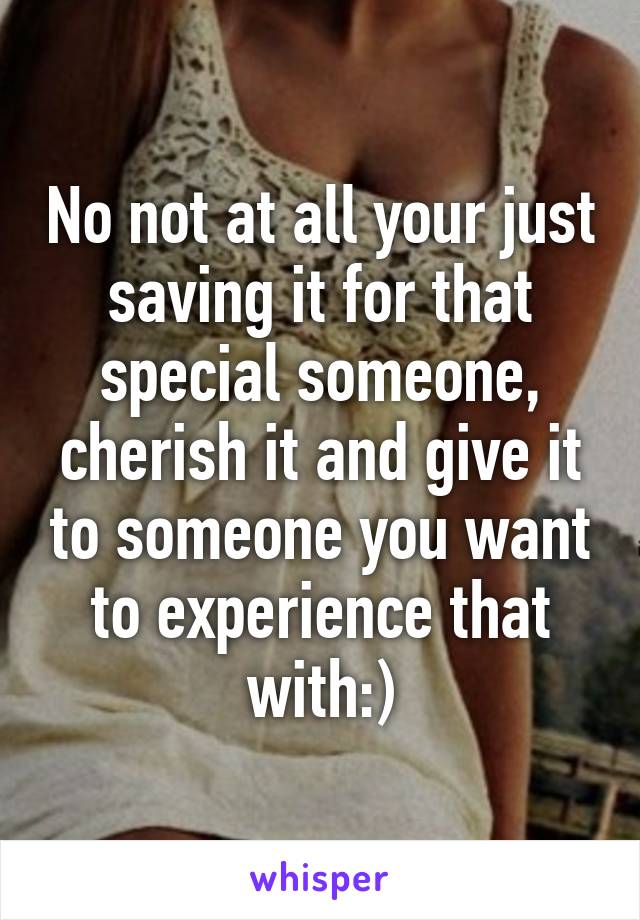 No not at all your just saving it for that special someone, cherish it and give it to someone you want to experience that with:)

whisper